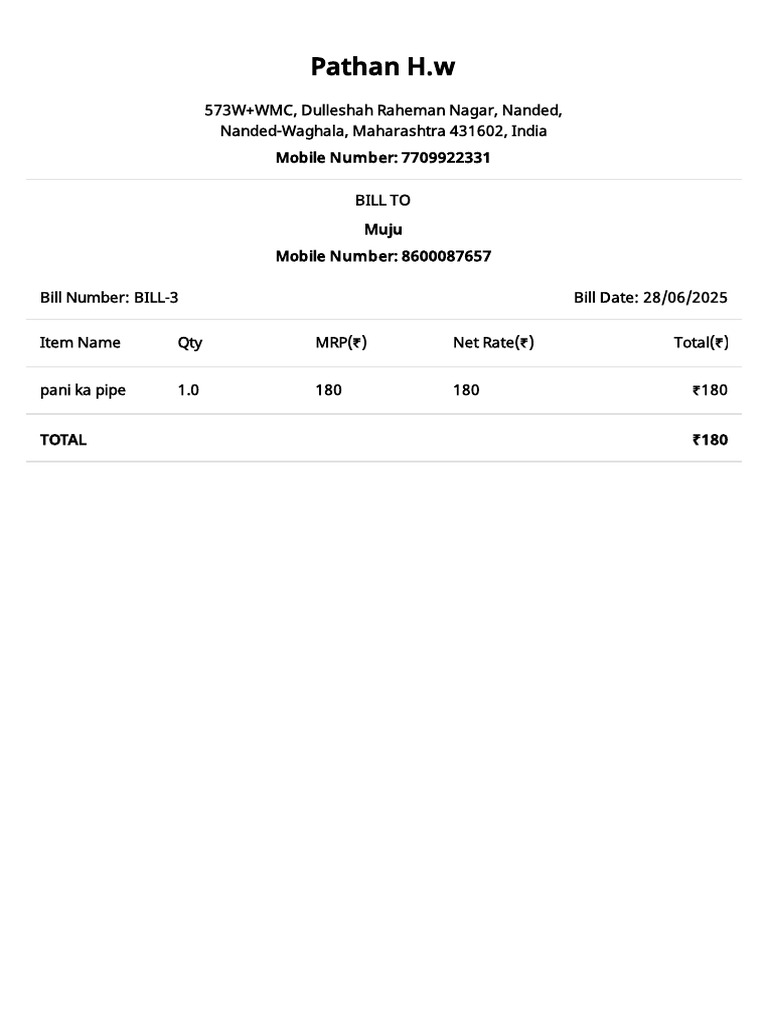 Pathan H.w

573W+WMC, Dulleshah Raheman Nagar, Nanded, Nanded-Waghala, Maharashtra 431602, India

Mobile Number: 7709922331

BILL TO

Muju

Mobile Number: 8600087657

Bill Number: BILL-3

Bill Date: 28/06/2025

| Item Name | Qty | MRP(₹) | Net Rate(₹) | Total(₹) |
|---|---|---|---|---|
| pani ka pipe | 1.0 | 180 | 180 | ₹180 |
| TOTAL | | | | ₹180 |